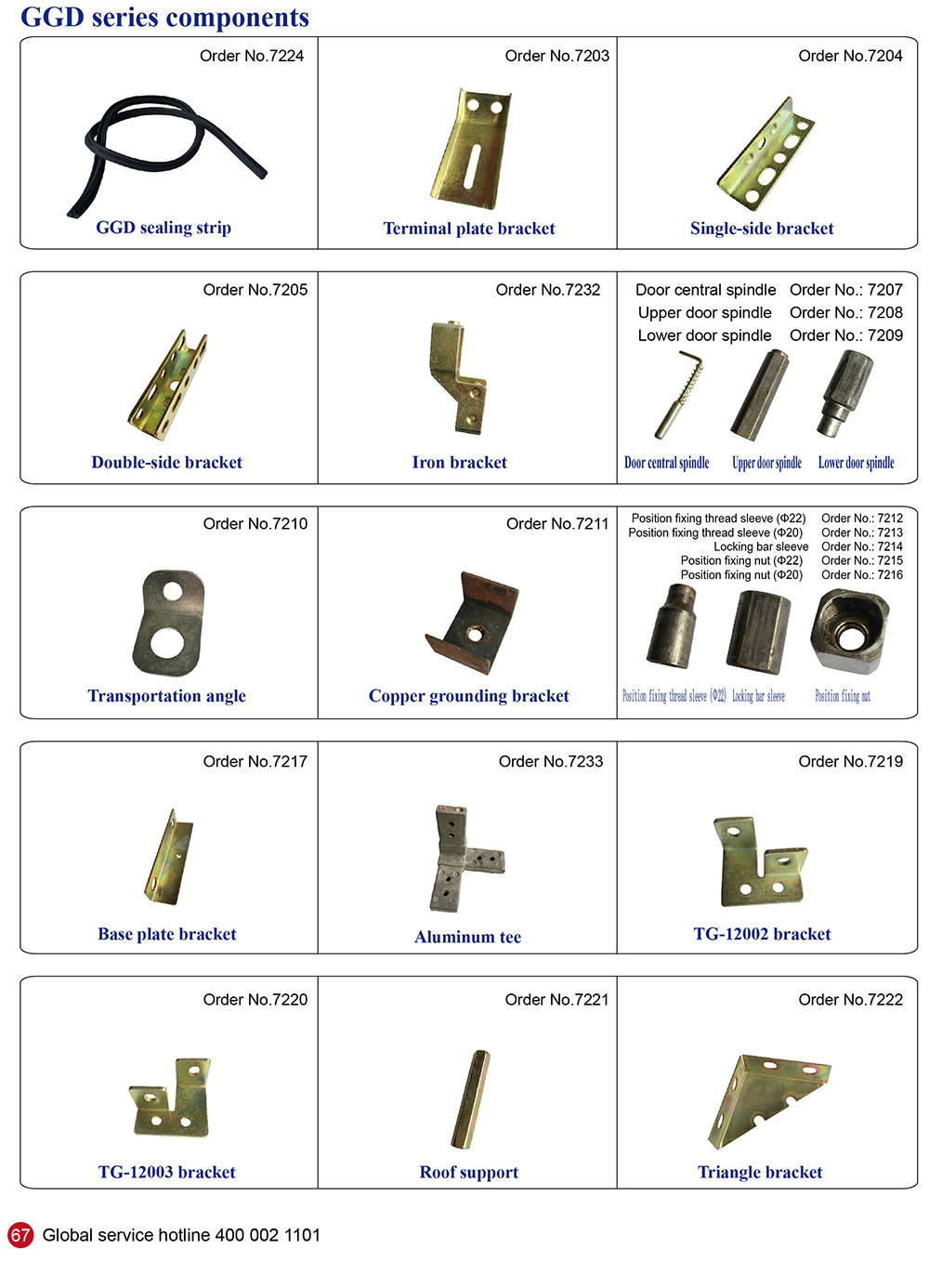 GGD series components

Order No.7224

GGD sealing strip

Order No.7203

Terminal plate bracket

Order No.7204

Single-side bracket

Order No.7205

Double-side bracket

Order No.7232

Iron bracket

Door central spindle Order No.: 7207
Upper door spindle Order No.: 7208
Lower door spindle Order No.: 7209

Door central spindle Upper door spindle Lower door spindle

Order No.7210

Transportation angle

Order No.7211

Copper grounding bracket

Position fixing thread sleeve (Φ22) Order No.: 7212
Position fixing thread sleeve (Φ20) Order No.: 7213
Locking bar sleeve Order No.: 7214
Position fixing nut (Φ22) Order No.: 7215
Position fixing nut (Φ20) Order No.: 7216

Position fixing thread sleeve (Φ22) Locking bar sleeve Position fixing nut

Order No.7217

Base plate bracket

Order No.7233

Aluminum tee

Order No.7219

TG-12002 bracket

Order No.7220

TG-12003 bracket

Order No.7221

Roof support

Order No.7222

Triangle bracket

67 Global service hotline 400 002 1101